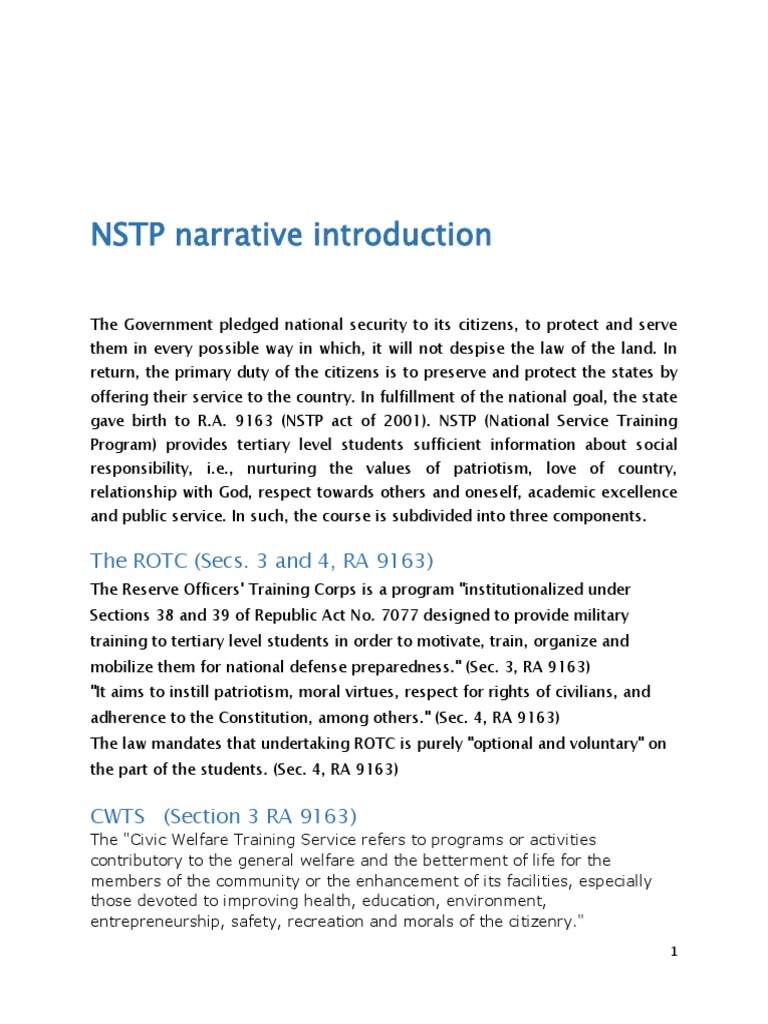 NSTP narrative introduction

The Government pledged national security to its citizens, to protect and serve them in every possible way in which, it will not despise the law of the land. In return, the primary duty of the citizens is to preserve and protect the states by offering their service to the country. In fulfillment of the national goal, the state gave birth to R.A. 9163 (NSTP act of 2001). NSTP (National Service Training Program) provides tertiary level students sufficient information about social responsibility, i.e., nurturing the values of patriotism, love of country, relationship with God, respect towards others and oneself, academic excellence and public service. In such, the course is subdivided into three components.

The ROTC (Secs. 3 and 4, RA 9163)

The Reserve Officers' Training Corps is a program "institutionalized under Sections 38 and 39 of Republic Act No. 7077 designed to provide military training to tertiary level students in order to motivate, train, organize and mobilize them for national defense preparedness." (Sec. 3, RA 9163)
"It aims to instill patriotism, moral virtues, respect for rights of civilians, and adherence to the Constitution, among others." (Sec. 4, RA 9163)
The law mandates that undertaking ROTC is purely "optional and voluntary" on the part of the students. (Sec. 4, RA 9163)

CWTS (Section 3 RA 9163)

The "Civic Welfare Training Service refers to programs or activities contributory to the general welfare and the betterment of life for the members of the community or the enhancement of its facilities, especially those devoted to improving health, education, environment, entrepreneurship, safety, recreation and morals of the citizenry."

1